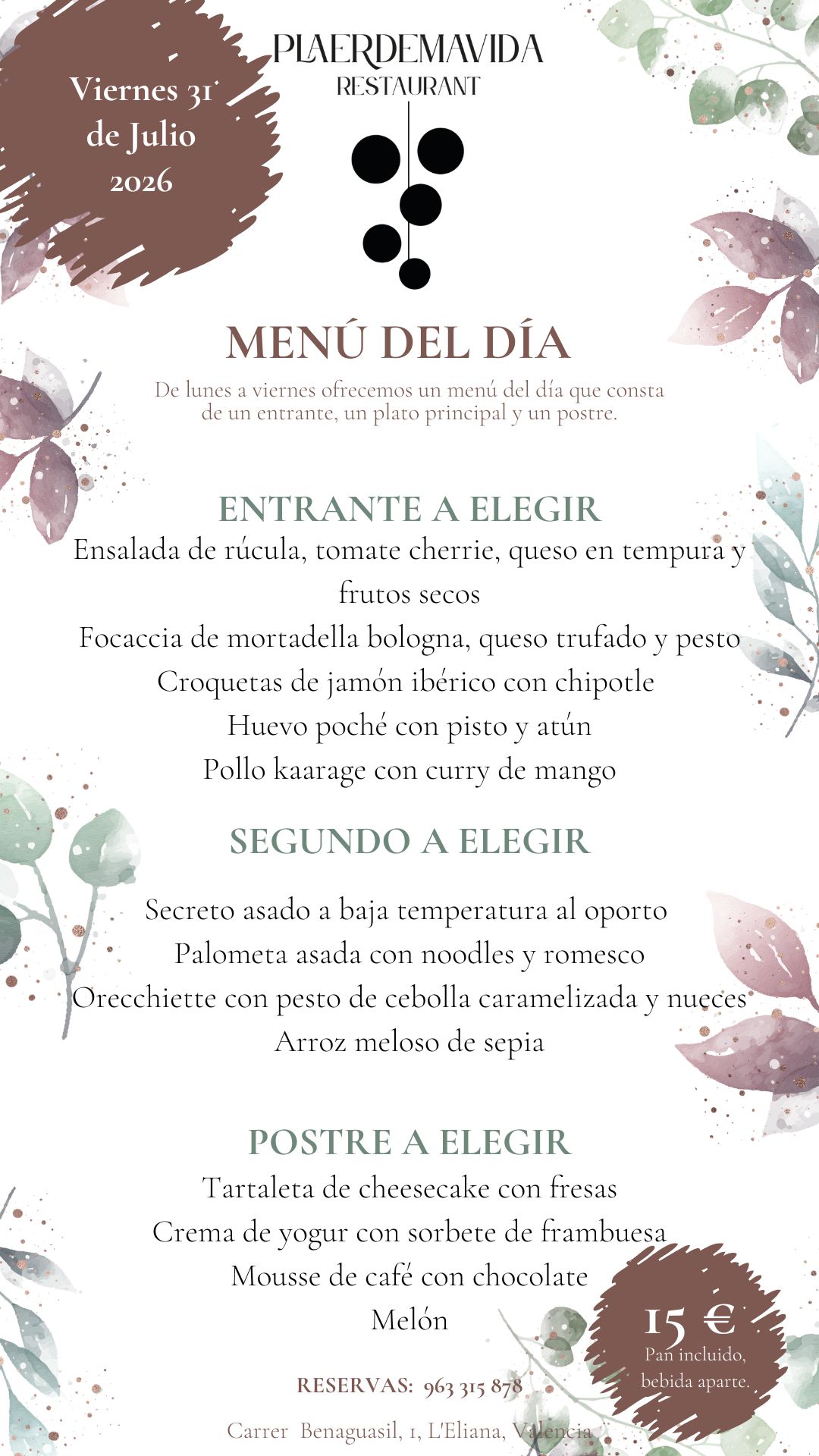 Viernes 31 de Julio 2026

PLAERDEMAVIDA
RESTAURANT

MENÚ DEL DÍA

De lunes a viernes ofrecemos un menú del día que consta de un entrante, un plato principal y un postre.

ENTRANTE A ELEGIR
Ensalada de rúcula, tomate cherrie, queso en tempura y frutos secos
Focaccia de mortadella bologna, queso trufado y pesto
Croquetas de jamón ibérico con chipotle
Huevo poché con pisto y atún
Pollo kaarage con curry de mango

SEGUNDO A ELEGIR

Secreto asado a baja temperatura al oporto
Palometa asada con noodles y romesco
Orecchiette con pesto de cebolla caramelizada y nueces
Arroz meloso de sepia

POSTRE A ELEGIR
Tartaleta de cheesecake con fresas
Crema de yogur con sorbete de frambuesa
Mousse de café con chocolate
Melón

15 €
Pan incluido, bebida aparte.

RESERVAS: 963 315 878

Carrer Benaguasil, 1, L'Eliana, Valencia